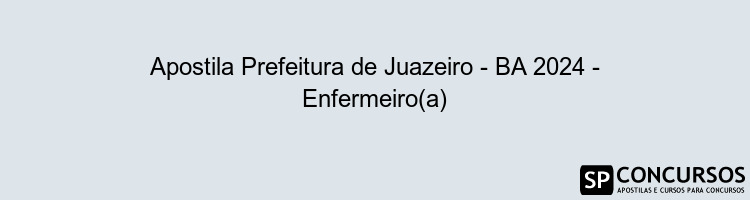 Apostila Prefeitura de Juazeiro - BA 2024 - Enfermeiro(a)

SP CONCURSOS
APOSTILAS E CURSOS PARA CONCURSOS